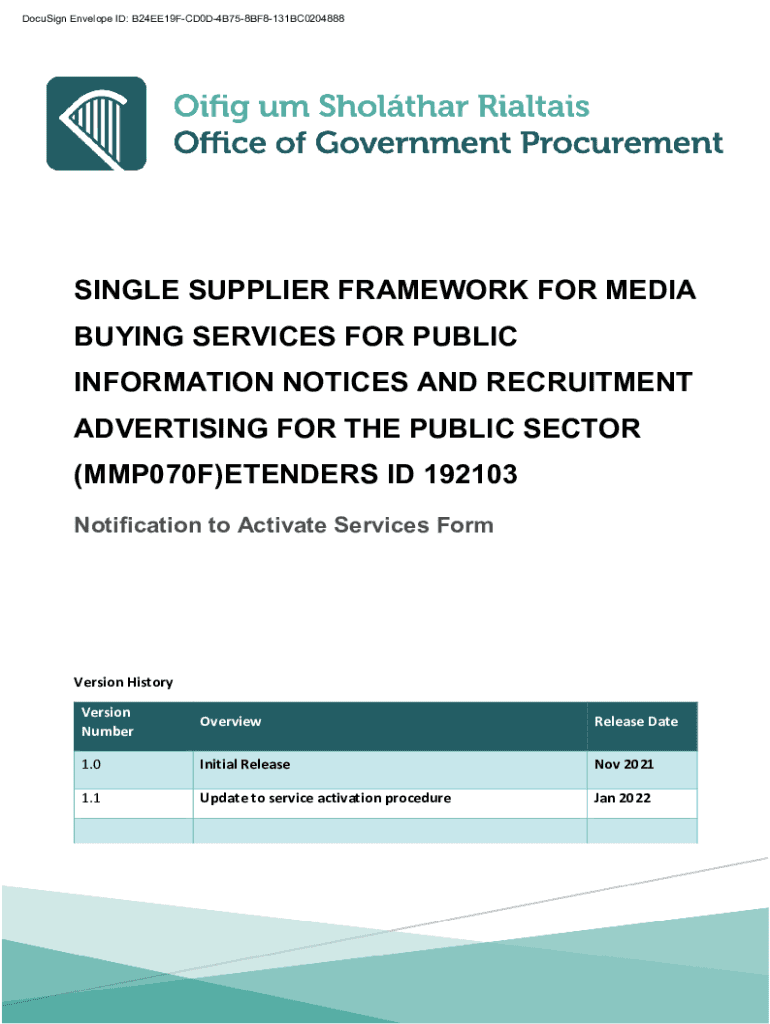 DocuSign Envelope ID: B24EE19F-CD0D-4B75-8BF8-131BC0204888

Oifig um Sholáthar Rialtais
Office of Government Procurement

SINGLE SUPPLIER FRAMEWORK FOR MEDIA BUYING SERVICES FOR PUBLIC INFORMATION NOTICES AND RECRUITMENT ADVERTISING FOR THE PUBLIC SECTOR (MMP070F)ETENDERS ID 192103

Notification to Activate Services Form

Version History

| Version Number | Overview | Release Date |
|---|---|---|
| 1.0 | Initial Release | Nov 2021 |
| 1.1 | Update to service activation procedure | Jan 2022 |
| | | |